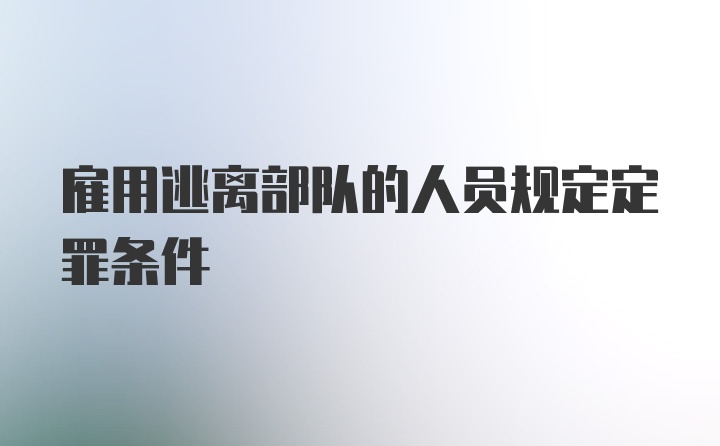 雇用逃离部队的人员规定定罪条件